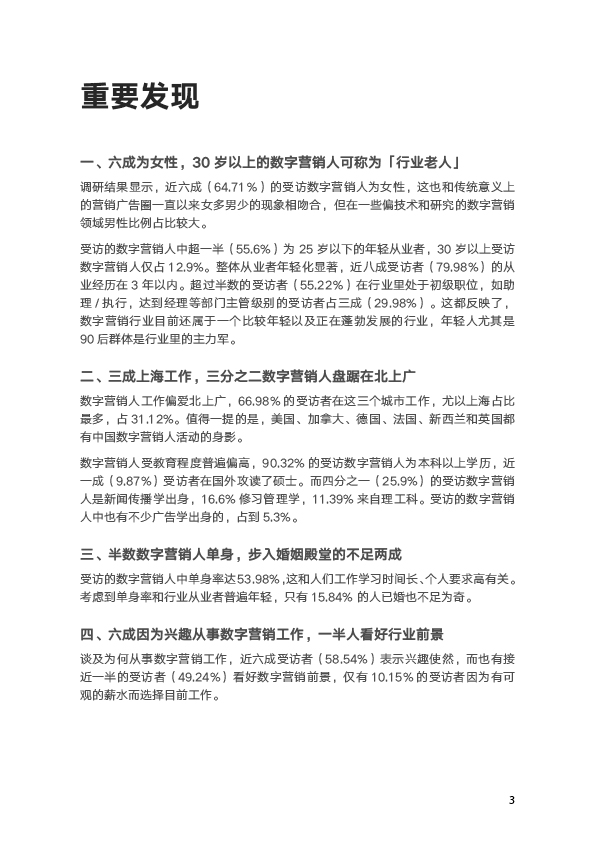 重要发现

一、六成为女性，30 岁以上的数字营销人可称为「行业老人」

调研结果显示，近六成（64.71％）的受访数字营销人为女性，这也和传统意义上的营销广告圈一直以来女多男少的现象相吻合，但在一些偏技术和研究的数字营销领域男性比例占比较大。

受访的数字营销人中超一半（55.6%）为 25 岁以下的年轻从业者，30 岁以上受访数字营销人仅占 12.9%。整体从业者年轻化显著，近八成受访者（79.98%）的从业经历在 3 年以内。超过半数的受访者（55.22%）在行业里处于初级职位，如助理 / 执行，达到经理等部门主管级别的受访者占三成（29.98%）。这都反映了，数字营销行业目前还属于一个比较年轻以及正在蓬勃发展的行业，年轻人尤其是 90 后群体是行业里的主力军。

二、三成上海工作，三分之二数字营销人盘踞在北上广

数字营销人工作偏爱北上广，66.98% 的受访者在这三个城市工作，尤以上海占比最多，占 31.12%。值得一提的是，美国、加拿大、德国、法国、新西兰和英国都有中国数字营销人活动的身影。

数字营销人受教育程度普遍偏高，90.32% 的受访数字营销人为本科以上学历，近一成（9.87%）受访者在国外攻读了硕士。而四分之一（25.9%）的受访数字营销人是新闻传播学出身，16.6% 修习管理学，11.39% 来自理工科。受访的数字营销人中也有不少广告学出身的，占到 5.3%。

三、半数数字营销人单身，步入婚姻殿堂的不足两成

受访的数字营销人中单身率达 53.98%，这和人们工作学习时间长、个人要求高有关。考虑到单身率和行业从业者普遍年轻，只有 15.84% 的人已婚也不足为奇。

四、六成因为兴趣从事数字营销工作，一半人看好行业前景

谈及为何从事数字营销工作，近六成受访者（58.54%）表示兴趣使然，而也有接近一半的受访者（49.24%）看好数字营销前景，仅有 10.15% 的受访者因为有可观的薪水而选择目前工作。

3